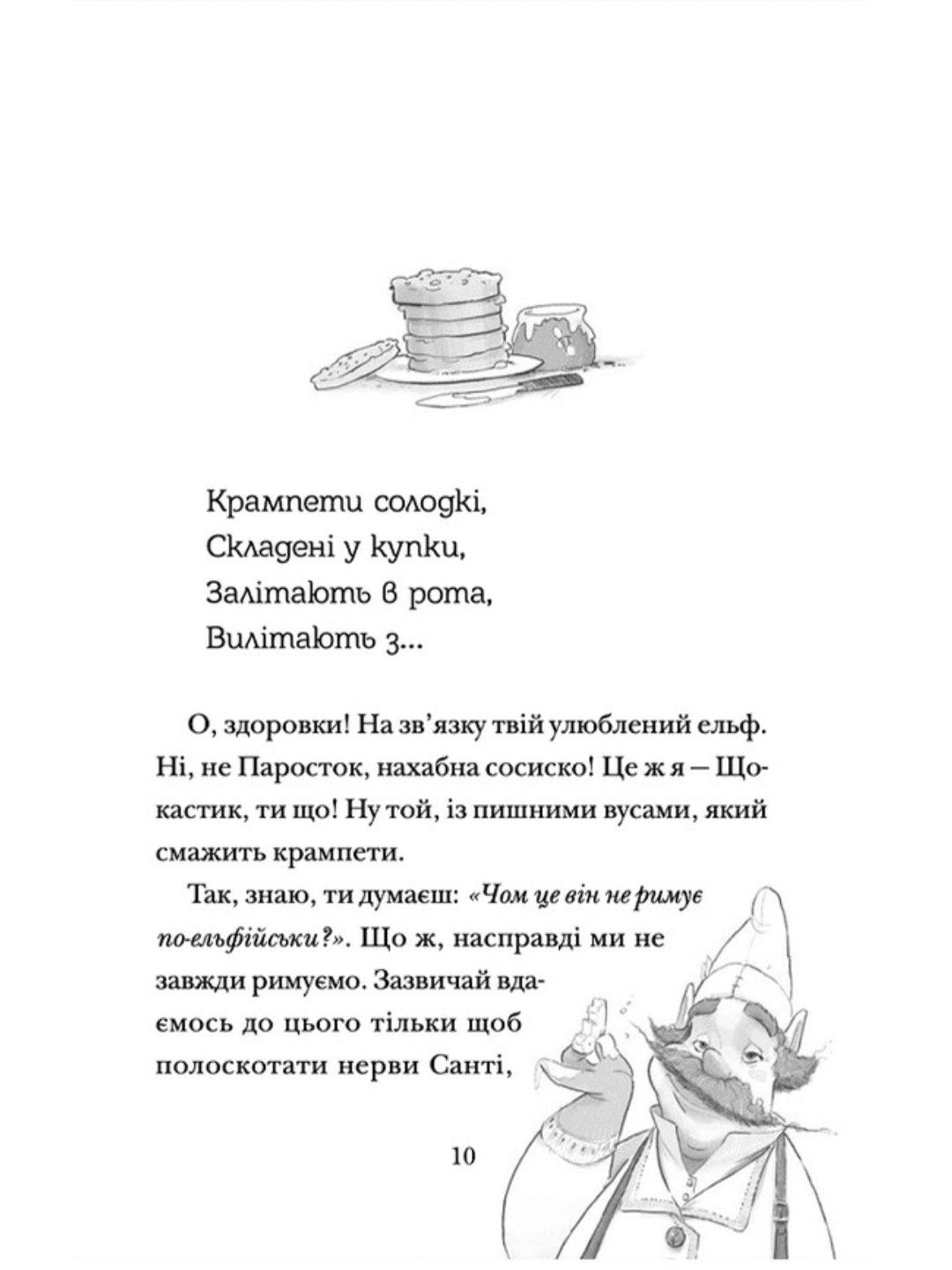 Крампети солодкі,
Складені у купки,
Залітають в рота,
Вилітають з...

О, здоровки! На зв'язку твій улюблений ельф. Ні, не Паросток, нахабна сосиско! Це ж я — Щокастик, ти що! Ну той, із пишними вусами, який смажить крампети.

Так, знаю, ти думаєш: «Чом це він не римує по-ельфійськи?». Що ж, насправді ми не завжди римуємо. Зазвичай вдаємось до цього тільки щоб полоскотати нерви Санті,

10